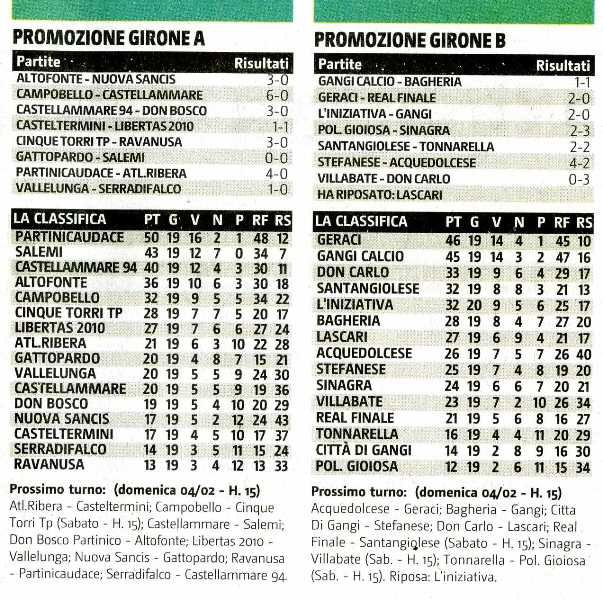 PROMOZIONE GIRONE A

| Partite | Risultati |
|---|---|
| ALTOFONTE - NUOVA SANCIS | 3-0 |
| CAMPOBELLO - CASTELLAMMARE | 6-0 |
| CASTELLAMMARE 94 - DON BOSCO | 3-0 |
| CASTELTERMINI - LIBERTAS 2010 | 1-1 |
| CINQUE TORRI TP - RAVANUSA | 3-0 |
| GATTOPARDO - SALEMI | 0-0 |
| PARTINICAUDACE - ATL.RIBERA | 4-0 |
| VALLELUNGA - SERRADIFALCO | 1-0 |

| LA CLASSIFICA | PT | G | V | N | P | RF | RS |
|---|---|---|---|---|---|---|---|
| PARTINICAUDACE | 50 | 19 | 16 | 2 | 1 | 48 | 12 |
| SALEMI | 43 | 19 | 12 | 7 | 0 | 34 | 7 |
| CASTELLAMMARE 94 | 40 | 19 | 12 | 4 | 3 | 30 | 11 |
| ALTOFONTE | 36 | 19 | 10 | 6 | 3 | 30 | 18 |
| CAMPOBELLO | 32 | 19 | 9 | 5 | 5 | 34 | 22 |
| CINQUE TORRI TP | 28 | 19 | 7 | 7 | 5 | 20 | 17 |
| LIBERTAS 2010 | 27 | 19 | 7 | 6 | 6 | 27 | 24 |
| ATL.RIBERA | 21 | 19 | 6 | 3 | 10 | 22 | 28 |
| GATTOPARDO | 20 | 19 | 4 | 8 | 7 | 15 | 21 |
| VALLELUNGA | 20 | 19 | 5 | 5 | 9 | 24 | 30 |
| CASTELLAMMARE | 20 | 19 | 5 | 5 | 9 | 19 | 36 |
| DON BOSCO | 19 | 19 | 5 | 4 | 10 | 20 | 29 |
| NUOVA SANCIS | 17 | 19 | 5 | 2 | 12 | 24 | 43 |
| CASTELTERMINI | 17 | 19 | 4 | 5 | 10 | 17 | 37 |
| SERRADIFALCO | 14 | 19 | 3 | 5 | 11 | 15 | 24 |
| RAVANUSA | 13 | 19 | 3 | 4 | 12 | 13 | 33 |

Prossimo turno: (domenica 04/02 - H. 15)
Atl.Ribera - Casteltermini; Campobello - Cinque Torri Tp (Sabato - H. 15); Castellammare - Salemi; Don Bosco Partinico - Altofonte; Libertas 2010 - Vallelunga; Nuova Sancis - Gattopardo; Ravanusa - Partinicaudace; Serradifalco - Castellammare 94.

PROMOZIONE GIRONE B

| Partite | Risultati |
|---|---|
| GANGI CALCIO - BAGHERIA | 1-1 |
| GERACI - REAL FINALE | 2-0 |
| L'INIZIATIVA - GANGI | 2-0 |
| POL. GIOIOSA - SINAGRA | 2-3 |
| SANTANGIOLESE - TONNARELLA | 2-2 |
| STEFANESE - ACQUEDOLCESE | 4-2 |
| VILLABATE - DON CARLO | 0-3 |
| HA RIPOSATO: LASCARI | |

| LA CLASSIFICA | PT | G | V | N | P | RF | RS |
|---|---|---|---|---|---|---|---|
| GERACI | 46 | 19 | 14 | 4 | 1 | 45 | 10 |
| GANGI CALCIO | 45 | 19 | 14 | 3 | 2 | 47 | 16 |
| DON CARLO | 33 | 19 | 9 | 6 | 4 | 29 | 17 |
| SANTANGIOLESE | 32 | 19 | 8 | 8 | 3 | 21 | 13 |
| L'INIZIATIVA | 32 | 20 | 9 | 5 | 6 | 25 | 17 |
| BAGHERIA | 28 | 19 | 8 | 4 | 7 | 27 | 20 |
| LASCARI | 27 | 19 | 6 | 9 | 4 | 21 | 17 |
| ACQUEDOLCESE | 26 | 19 | 7 | 5 | 7 | 26 | 40 |
| STEFANESE | 25 | 19 | 7 | 4 | 8 | 19 | 20 |
| SINAGRA | 24 | 19 | 6 | 6 | 7 | 20 | 21 |
| VILLABATE | 23 | 19 | 7 | 2 | 10 | 26 | 34 |
| REAL FINALE | 21 | 19 | 5 | 6 | 8 | 16 | 27 |
| TONNARELLA | 16 | 19 | 4 | 4 | 11 | 20 | 29 |
| CITTÀ DI GANGI | 14 | 19 | 2 | 8 | 9 | 16 | 30 |
| POL. GIOIOSA | 12 | 19 | 2 | 6 | 11 | 15 | 34 |

Prossimo turno: (domenica 04/02 - H. 15)
Acquedolcese - Geraci; Bagheria - Gangi; Citta Di Gangi - Stefanese; Don Carlo - Lascari; Real Finale - Santangiolese (Sabato - H. 15); Sinagra - Villabate (Sab. - H. 15); Tonnarella - Pol. Gioiosa (Sab. - H. 15). Riposa: L'iniziativa.